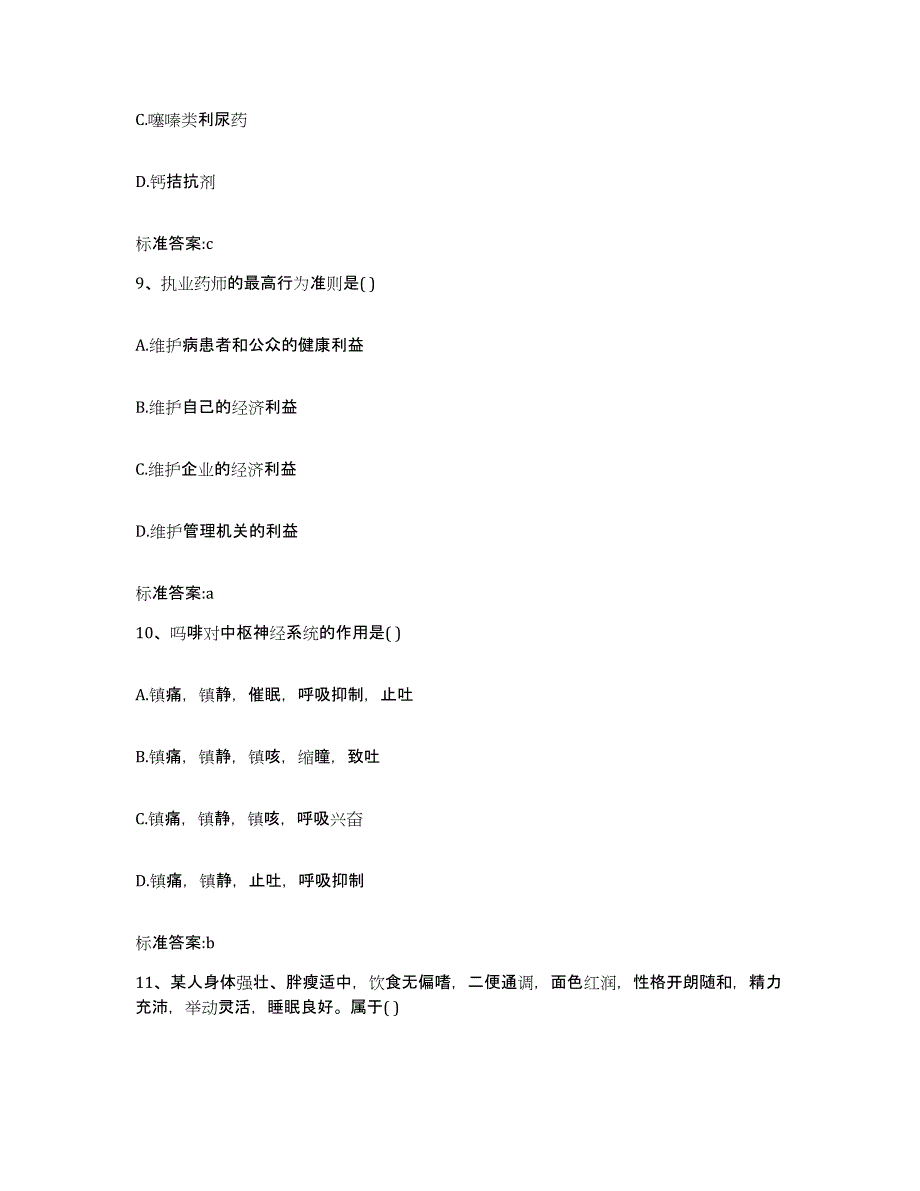 C.噻嗪类利尿药

D.钙拮抗剂

标准答案:c

9、执业药师的最高行为准则是( )

A.维护病患者和公众的健康利益

B.维护自己的经济利益

C.维护企业的经济利益

D.维护管理机关的利益

标准答案:a

10、吗啡对中枢神经系统的作用是( )

A.镇痛，镇静，催眠，呼吸抑制，止吐

B.镇痛，镇静，镇咳，缩瞳，致吐

C.镇痛，镇静，镇咳，呼吸兴奋

D.镇痛，镇静，止吐，呼吸抑制

标准答案:b

11、某人身体强壮、胖瘦适中，饮食无偏嗜，二便通调，面色红润，性格开朗随和，精力充沛，举动灵活，睡眠良好。属于( )